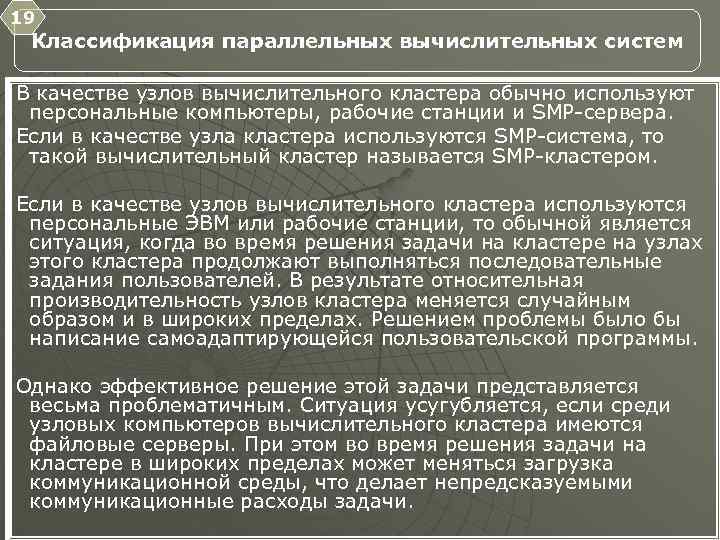 19

Классификация параллельных вычислительных систем

В качестве узлов вычислительного кластера обычно используют персональные компьютеры, рабочие станции и SMP-сервера.

Если в качестве узла кластера используются SMP-система, то такой вычислительный кластер называется SMP-кластером.

Если в качестве узлов вычислительного кластера используются персональные ЭВМ или рабочие станции, то обычной является ситуация, когда во время решения задачи на кластере на узлах этого кластера продолжают выполняться последовательные задания пользователей. В результате относительная производительность узлов кластера меняется случайным образом и в широких пределах. Решением проблемы было бы написание самоадаптирующейся пользовательской программы.

Однако эффективное решение этой задачи представляется весьма проблематичным. Ситуация усугубляется, если среди узловых компьютеров вычислительного кластера имеются файловые серверы. При этом во время решения задачи на кластере в широких пределах может меняться загрузка коммуникационной среды, что делает непредсказуемыми коммуникационные расходы задачи.